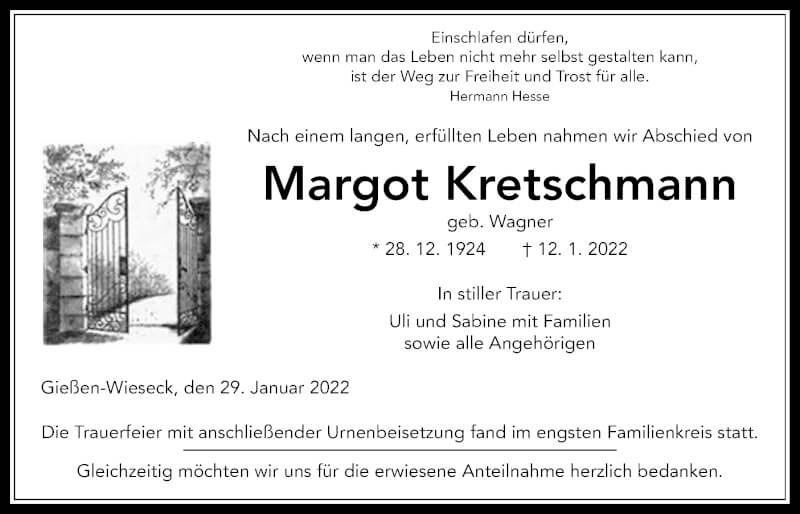 Einschlafen dürfen,
wenn man das Leben nicht mehr selbst gestalten kann,
ist der Weg zur Freiheit und Trost für alle.
Hermann Hesse

Nach einem langen, erfüllten Leben nahmen wir Abschied von

Margot Kretschmann

geb. Wagner

* 28. 12. 1924 † 12. 1. 2022

In stiller Trauer:

Uli und Sabine mit Familien
sowie alle Angehörigen

Gießen-Wieseck, den 29. Januar 2022

Die Trauerfeier mit anschließender Urnenbeisetzung fand im engsten Familienkreis statt.

Gleichzeitig möchten wir uns für die erwiesene Anteilnahme herzlich bedanken.